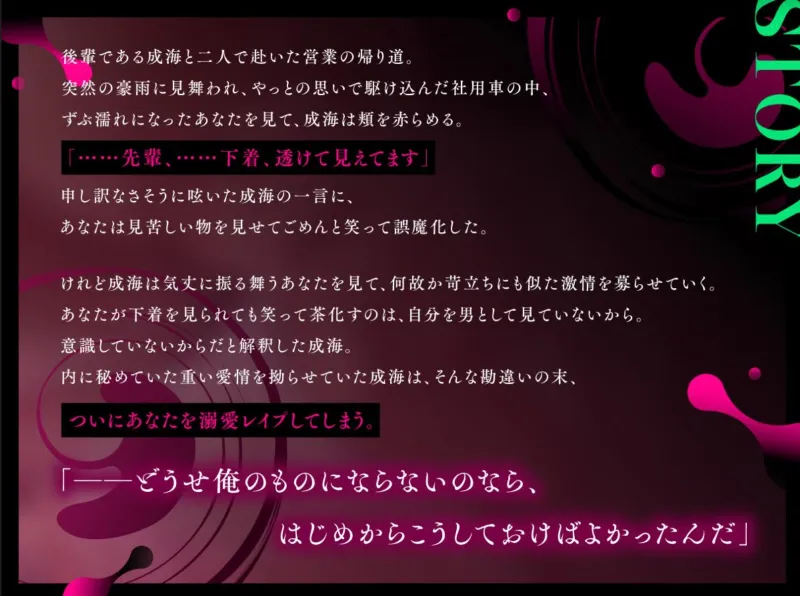 STORY

後輩である成海と二人で赴いた営業の帰り道。
突然の豪雨に見舞われ、やっとの思いで駆け込んだ社用車の中、
ずぶ濡れになったあなたを見て、成海は頬を赤らめる。

「……先輩、……下着、透けて見えてます」

申し訳なさそうに呟いた成海の一言に、
あなたは見苦しい物を見せてごめんと笑って誤魔化した。

けれど成海は気丈に振る舞うあなたを見て、何故か苛立ちにも似た激情を募らせていく。
あなたが下着を見られても笑って茶化すのは、自分を男として見ていないから。
意識していないからだと解釈した成海。
内に秘めていた重い愛情を拗らせていた成海は、そんな勘違いの末、

ついにあなたを溺愛レイプしてしまう。

「――どうせ俺のものにならないのなら、
はじめからこうしておけばよかったんだ」